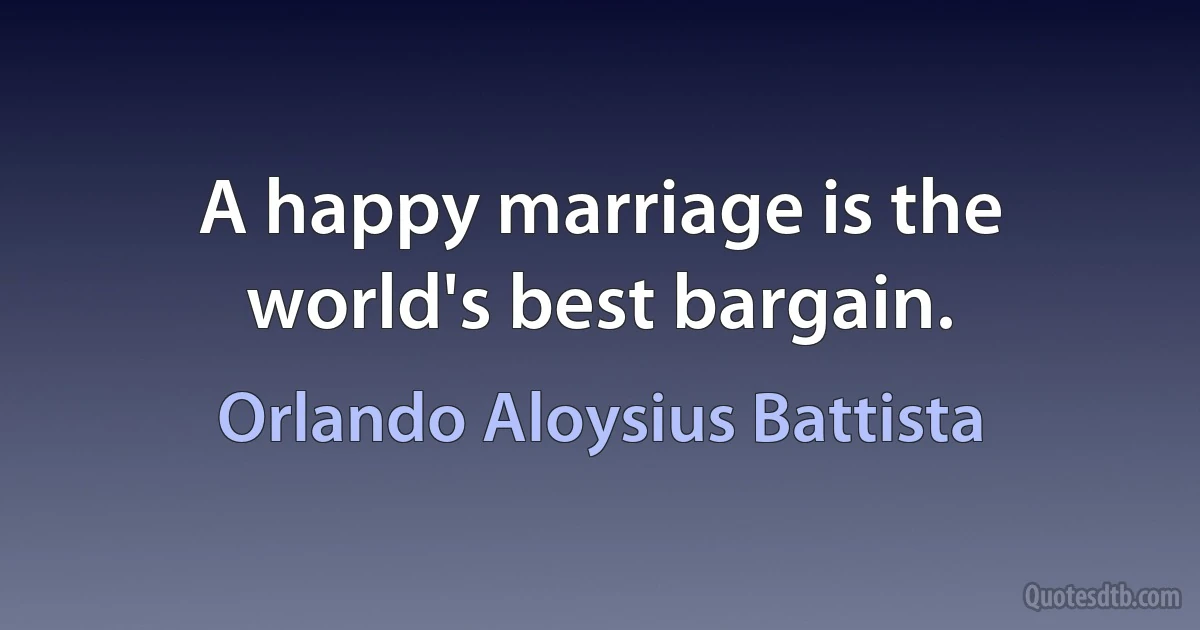 A happy marriage is the world's best bargain.

Orlando Aloysius Battista

Quotesdtb.com